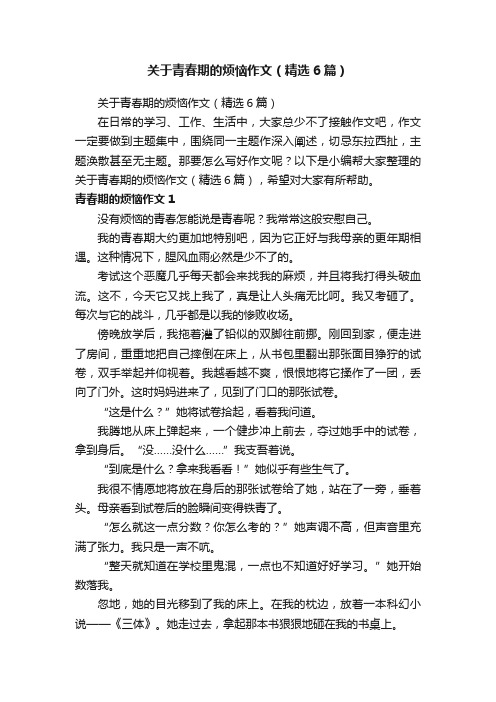 关于青春期的烦恼作文（精选6篇）

关于青春期的烦恼作文（精选6篇）

在日常的学习、工作、生活中，大家总少不了接触作文吧，作文一定要做到主题集中，围绕同一主题作深入阐述，切忌东拉西扯，主题涣散甚至无主题。那要怎么写好作文呢？以下是小编帮大家整理的关于青春期的烦恼作文（精选6篇），希望对大家有所帮助。

青春期的烦恼作文1

没有烦恼的青春怎能说是青春呢？我常常这般安慰自己。

我的青春期大约更加地特别吧，因为它正好与我母亲的更年期相遇。这种情况下，腥风血雨必然是少不了的。

考试这个恶魔几乎每天都会来找我的麻烦，并且将我打得头破血流。这不，今天它又找上我了，真是让人头痛无比呵。我又考砸了。每次与它的战斗，几乎都是以我的惨败收场。

傍晚放学后，我拖着灌了铅似的双脚往前挪。刚回到家，便走进了房间，重重地把自己摔倒在床上，从书包里翻出那张面目狰狞的试卷，双手举起并仰视着。我越看越不爽，恨恨地将它揉作了一团，丢向了门外。这时妈妈进来了，见到了门口的那张试卷。

“这是什么？”她将试卷拾起，看着我问道。

我腾地从床上弹起来，一个健步冲上前去，夺过她手中的试卷，拿到身后。“没……没什么……”我支吾着说。

“到底是什么？拿来我看看！”她似乎有些生气了。

我很不情愿地将放在身后的那张试卷给了她，站在了一旁，垂着头。母亲看到试卷后的脸瞬间变得铁青了。

“怎么就这一点分数？你怎么考的？”她声调不高，但声音里充满了张力。我只是一声不吭。

“整天就知道在学校里鬼混，一点也不知道好好学习。”她开始数落我。

忽地，她的目光移到了我的床上。在我的枕边，放着一本科幻小说——《三体》。她走过去，拿起那本书狠狠地砸在我的书桌上。